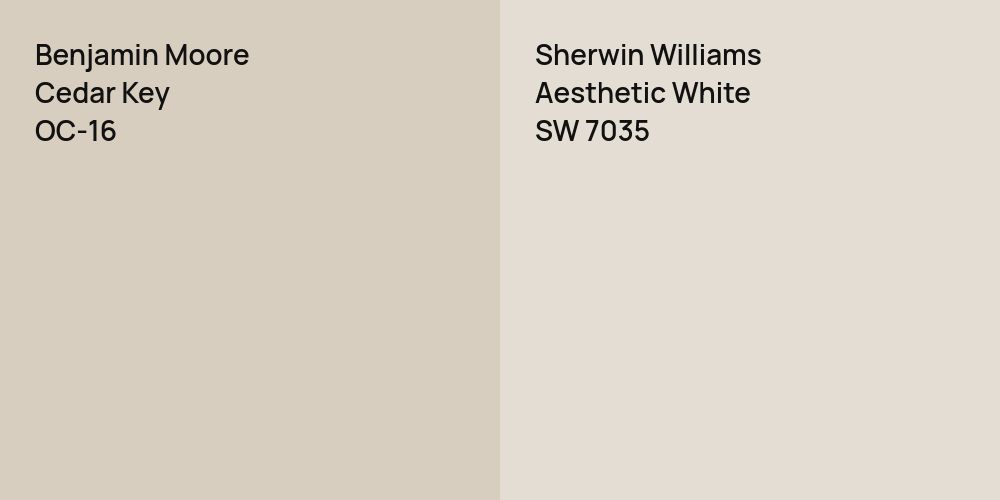 Benjamin Moore
Cedar Key
OC-16

Sherwin Williams
Aesthetic White
SW 7035